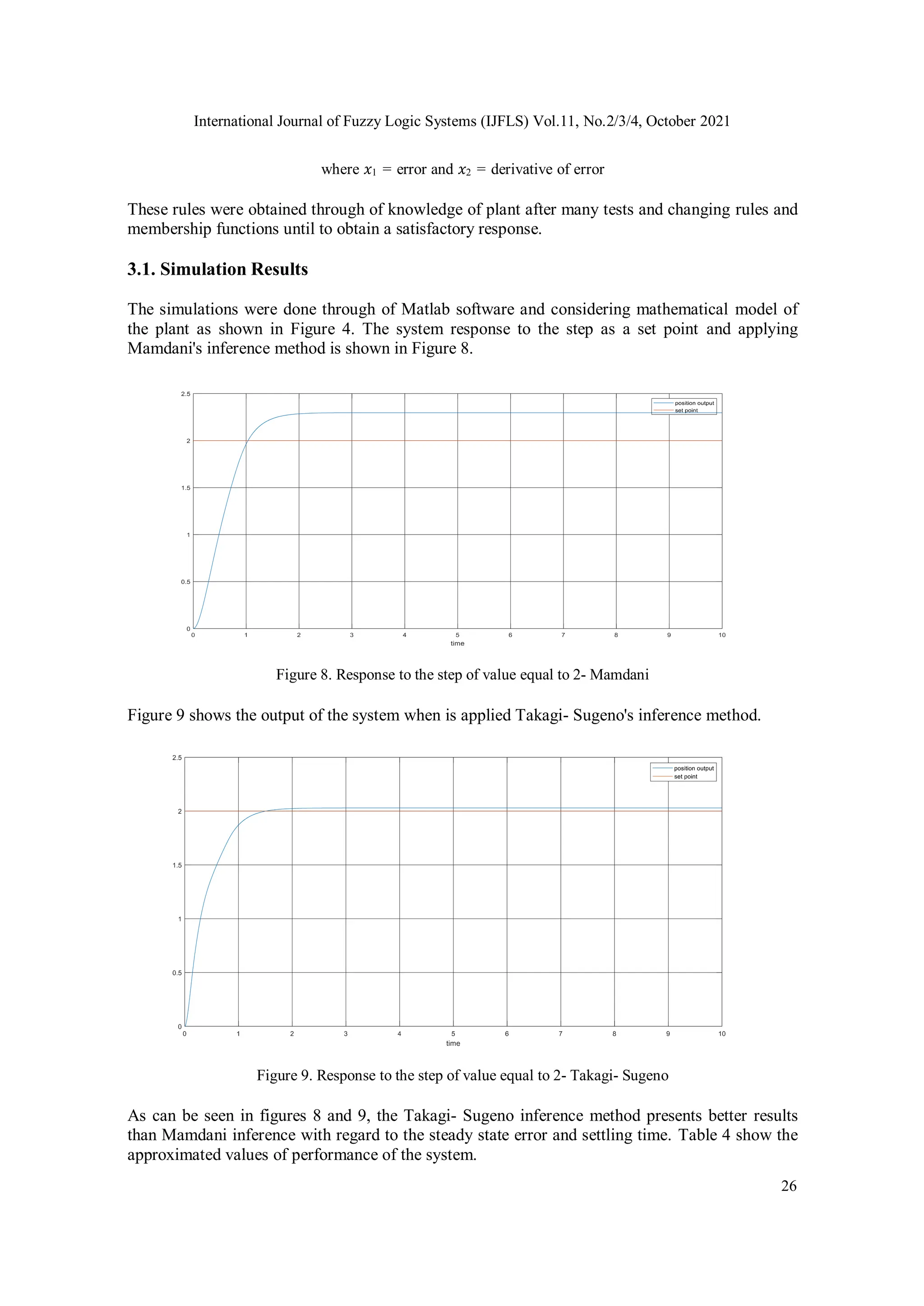 International Journal of Fuzzy Logic Systems (IJFLS) Vol.11, No.2/3/4, October 2021

where $x_1$ = error and $x_2$ = derivative of error

These rules were obtained through of knowledge of plant after many tests and changing rules and membership functions until to obtain a satisfactory response.

3.1. Simulation Results

The simulations were done through of Matlab software and considering mathematical model of the plant as shown in Figure 4. The system response to the step as a set point and applying Mamdani's inference method is shown in Figure 8.

2.5
2
1.5
1
0.5
0
0 1 2 3 4 5 6 7 8 9 10
time
position output
set point

Figure 8. Response to the step of value equal to 2- Mamdani

Figure 9 shows the output of the system when is applied Takagi- Sugeno's inference method.

2.5
2
1.5
1
0.5
0
0 1 2 3 4 5 6 7 8 9 10
time
position output
set point

Figure 9. Response to the step of value equal to 2- Takagi- Sugeno

As can be seen in figures 8 and 9, the Takagi- Sugeno inference method presents better results than Mamdani inference with regard to the steady state error and settling time. Table 4 show the approximated values of performance of the system.

26